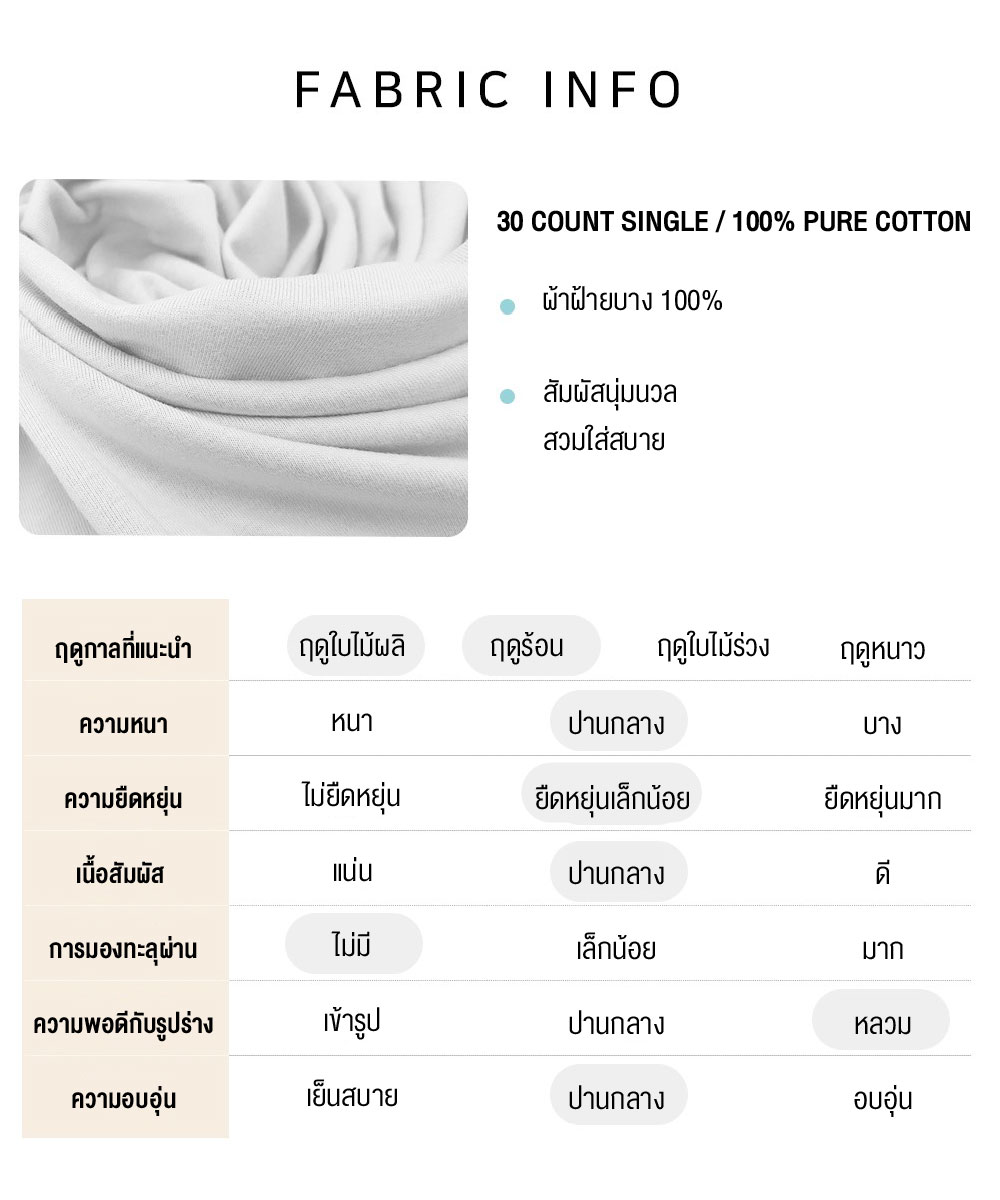 FABRIC INFO

30 COUNT SINGLE / 100% PURE COTTON

ผ้าฝ้ายบาง 100%

สัมผัสนุ่มนวล
สวมใส่สบาย

| ฤดูกาลที่แนะนำ | ฤดูใบไม้ผลิ | ฤดูร้อน | ฤดูใบไม้ร่วง | ฤดูหนาว |
|---|---|---|---|---|
| ความหนา | หนา | ปานกลาง | | บาง |
| ความยืดหยุ่น | ไม่ยืดหยุ่น | ยืดหยุ่นเล็กน้อย | | ยืดหยุ่นมาก |
| เนื้อสัมผัส | แน่น | ปานกลาง | | ดี |
| การมองทะลุผ่าน | ไม่มี | เล็กน้อย | | มาก |
| ความพอดีกับรูปร่าง | เข้ารูป | ปานกลาง | | หลวม |
| ความอบอุ่น | เย็นสบาย | ปานกลาง | | อบอุ่น |